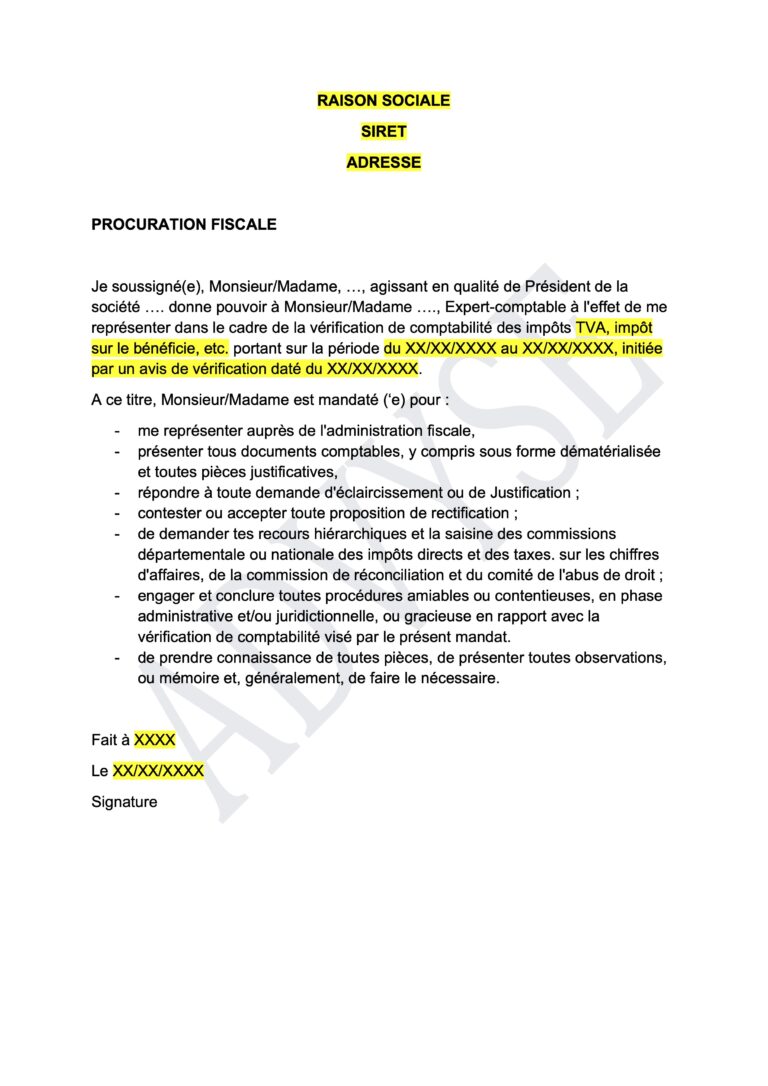 RAISON SOCIALE

SIRET

ADRESSE

PROCURATION FISCALE

Je soussigné(e), Monsieur/Madame, …, agissant en qualité de Président de la société …. donne pouvoir à Monsieur/Madame …., Expert-comptable à l'effet de me représenter dans le cadre de la vérification de comptabilité des impôts TVA, impôt sur le bénéficie, etc. portant sur la période du XX/XX/XXXX au XX/XX/XXXX, initiée par un avis de vérification daté du XX/XX/XXXX.

A ce titre, Monsieur/Madame est mandaté ('e) pour :

- me représenter auprès de l'administration fiscale,
- présenter tous documents comptables, y compris sous forme dématérialisée et toutes pièces justificatives,
- répondre à toute demande d'éclaircissement ou de Justification ;
- contester ou accepter toute proposition de rectification ;
- de demander tes recours hiérarchiques et la saisine des commissions départementale ou nationale des impôts directs et des taxes. sur les chiffres d'affaires, de la commission de réconciliation et du comité de l'abus de droit ;
- engager et conclure toutes procédures amiables ou contentieuses, en phase administrative et/ou juridictionnelle, ou gracieuse en rapport avec la vérification de comptabilité visé par le présent mandat.
- de prendre connaissance de toutes pièces, de présenter toutes observations, ou mémoire et, généralement, de faire le nécessaire.

Fait à XXXX

Le XX/XX/XXXX

Signature

ABVSE